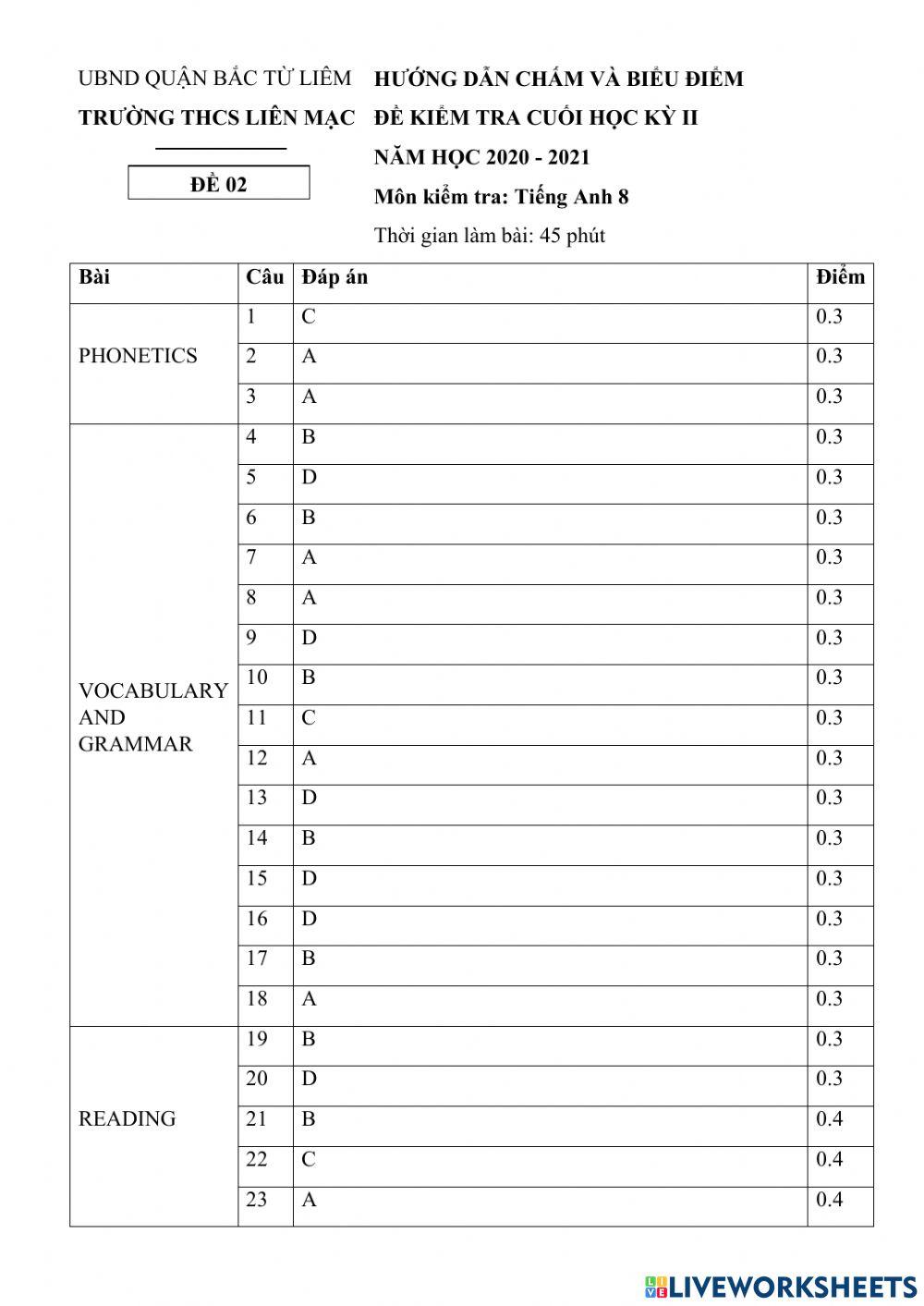 UBND QUẬN BẮC TỪ LIÊM
TRƯỜNG THCS LIÊN MẠC

ĐỀ 02

HƯỚNG DẪN CHẤM VÀ BIỂU ĐIỂM
ĐỀ KIỂM TRA CUỐI HỌC KỲ II
NĂM HỌC 2020 - 2021
Môn kiểm tra: Tiếng Anh 8
Thời gian làm bài: 45 phút

| Bài | Câu | Đáp án | Điểm |
|---|---|---|---|
| PHONETICS | 1 | C | 0.3 |
| | 2 | A | 0.3 |
| | 3 | A | 0.3 |
| VOCABULARY AND GRAMMAR | 4 | B | 0.3 |
| | 5 | D | 0.3 |
| | 6 | B | 0.3 |
| | 7 | A | 0.3 |
| | 8 | A | 0.3 |
| | 9 | D | 0.3 |
| | 10 | B | 0.3 |
| | 11 | C | 0.3 |
| | 12 | A | 0.3 |
| | 13 | D | 0.3 |
| | 14 | B | 0.3 |
| | 15 | D | 0.3 |
| | 16 | D | 0.3 |
| | 17 | B | 0.3 |
| | 18 | A | 0.3 |
| READING | 19 | B | 0.3 |
| | 20 | D | 0.3 |
| | 21 | B | 0.4 |
| | 22 | C | 0.4 |
| | 23 | A | 0.4 |

LIVEWORKSHEETS